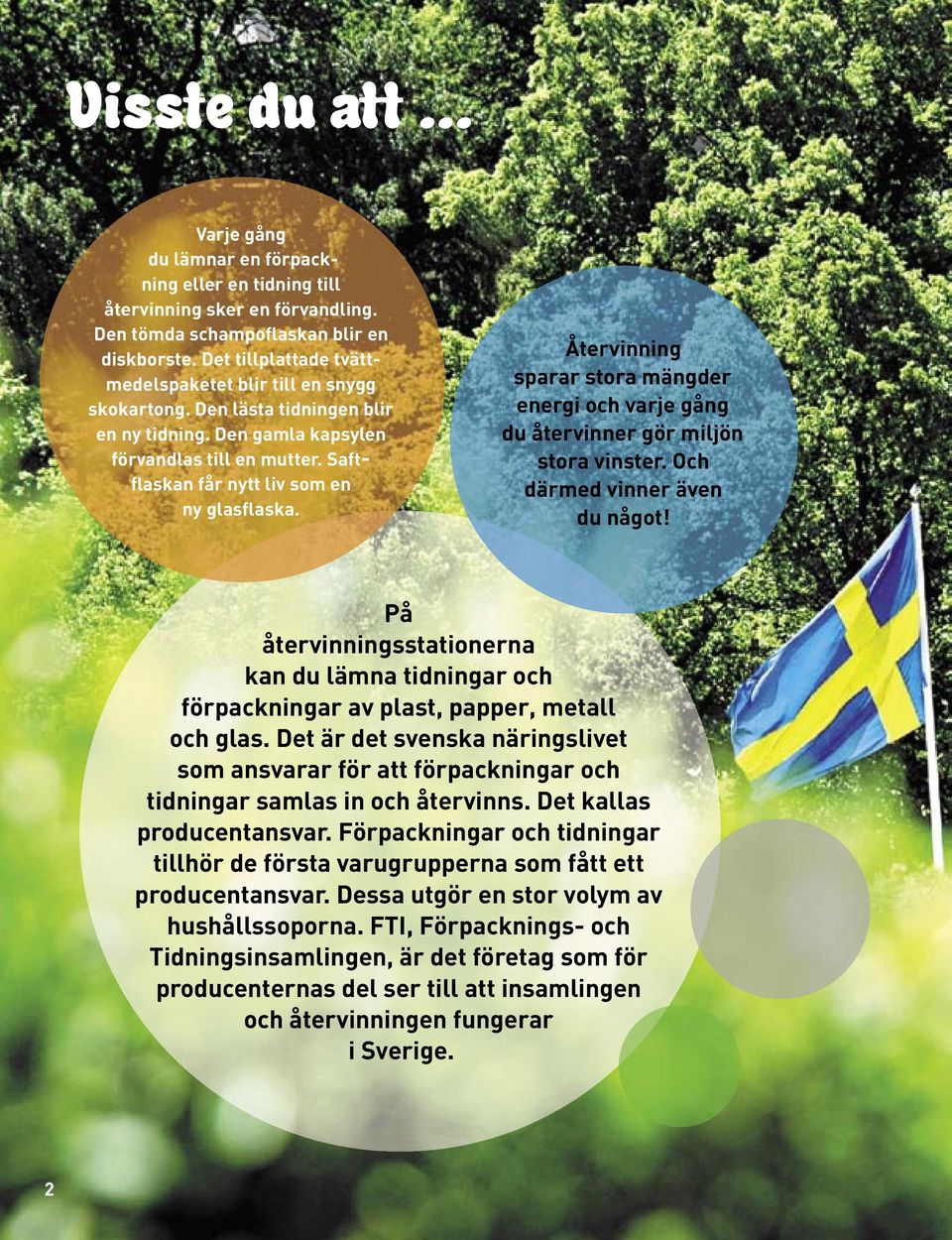 Visste du att ...

Varje gång du lämnar en förpackning eller en tidning till återvinning sker en förvandling. Den tömda schampoflaskan blir en diskborste. Det tillplattade tvättmedelspaketet blir till en snygg skokartong. Den lästa tidningen blir en ny tidning. Den gamla kapsylen förvandlas till en mutter. Saftflaskan får nytt liv som en ny glasflaska.

Återvinning sparar stora mängder energi och varje gång du återvinner gör miljön stora vinster. Och därmed vinner även du något!

På återvinningsstationerna kan du lämna tidningar och förpackningar av plast, papper, metall och glas. Det är det svenska näringslivet som ansvarar för att förpackningar och tidningar samlas in och återvinns. Det kallas producentansvar. Förpackningar och tidningar tillhör de första varugrupperna som fått ett producentansvar. Dessa utgör en stor volym av hushållssoporna. FTI, Förpacknings- och Tidningsinsamlingen, är det företag som för producenternas del ser till att insamlingen och återvinningen fungerar i Sverige.

2